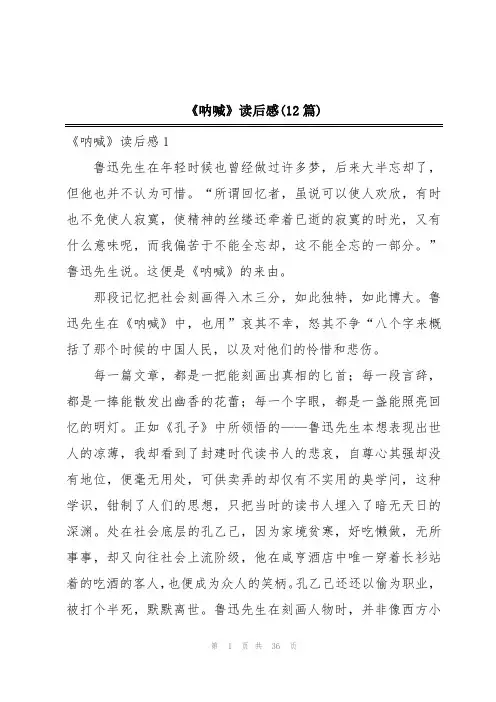 《呐喊》读后感(12篇)

《呐喊》读后感1

鲁迅先生在年轻时候也曾经做过许多梦，后来大半忘却了，但他也并不认为可惜。“所谓回忆者，虽说可以使人欢欣，有时也不免使人寂寞，使精神的丝缕还牵着已逝的寂寞的时光，又有什么意味呢，而我偏苦于不能全忘却，这不能全忘的一部分。”鲁迅先生说。这便是《呐喊》的来由。

那段记忆把社会刻画得入木三分，如此独特，如此博大。鲁迅先生在《呐喊》中，也用”哀其不幸，怒其不争“八个字来概括了那个时候的中国人民，以及对他们的怜惜和悲伤。

每一篇文章，都是一把能刻画出真相的匕首；每一段言辞，都是一捧能散发出幽香的花蕾；每一个字眼，都是一盏能照亮回忆的明灯。正如《孔子》中所领悟的——鲁迅先生本想表现出世人的凉薄，我却看到了封建时代读书人的悲哀，自尊心其强却没有地位，便毫无用处，可供卖弄的却仅有不实用的臭学问，这种学识，钳制了人们的思想，只把当时的读书人埋入了暗无天日的深渊。处在社会底层的孔乙己，因为家境贫寒，好吃懒做，无所事事，却又向往社会上流阶级，他在咸亨酒店中唯一穿着长衫站着的吃酒的客人，也便成为众人的笑柄。孔乙己还还以偷为职业，被打个半死，默默离世。鲁迅先生在刻画人物时，并非像西方小

第 1 页 共 36 页